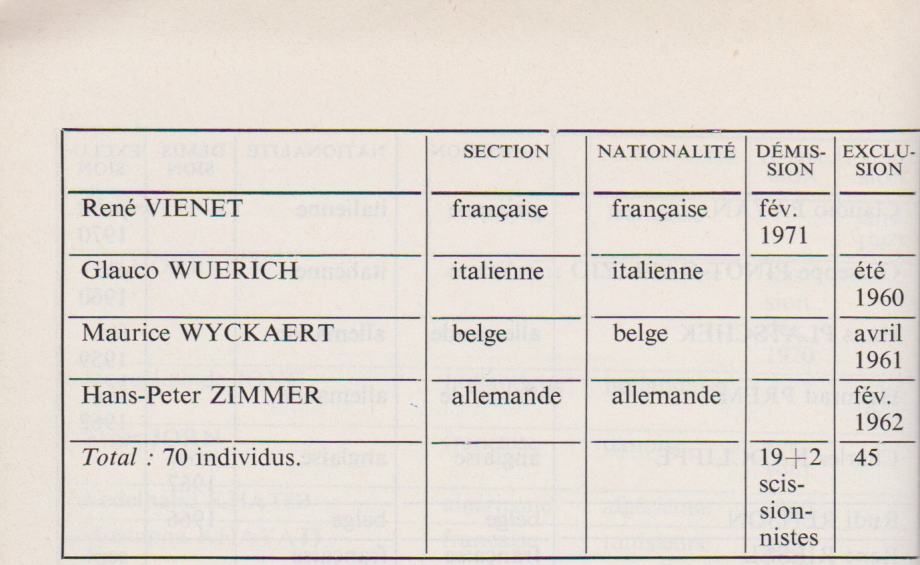 |  | SECTION | NATIONALITÉ | DÉMISSION | EXCLUSION |
|---|---|---|---|---|
| René VIENET | française | française | fév. 1971 |  |
| Glauco WUERICH | italienne | italienne |  | été 1960 |
| Maurice WYCKAERT | belge | belge |  | avril 1961 |
| Hans-Peter ZIMMER | allemande | allemande |  | fév. 1962 |
| Total : 70 individus. |  |  | 19+2 scissionnistes | 45 |